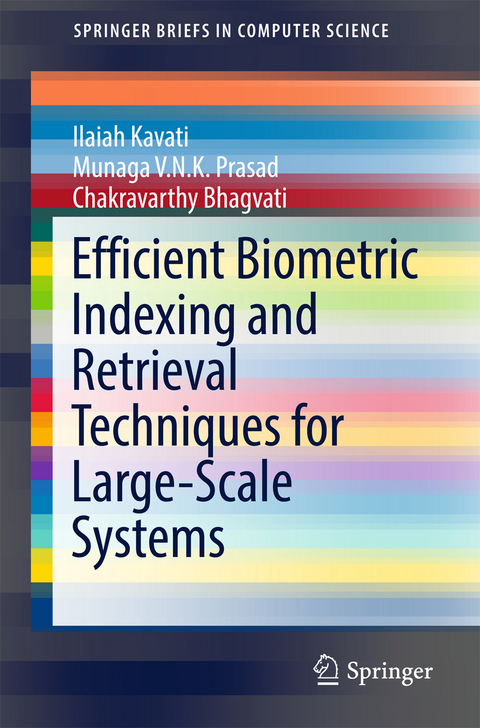 SPRINGER BRIEFS IN COMPUTER SCIENCE

Ilaiah Kavati
Munaga V.N.K. Prasad
Chakravarthy Bhagvati

Efficient Biometric Indexing and Retrieval Techniques for Large-Scale Systems

Springer